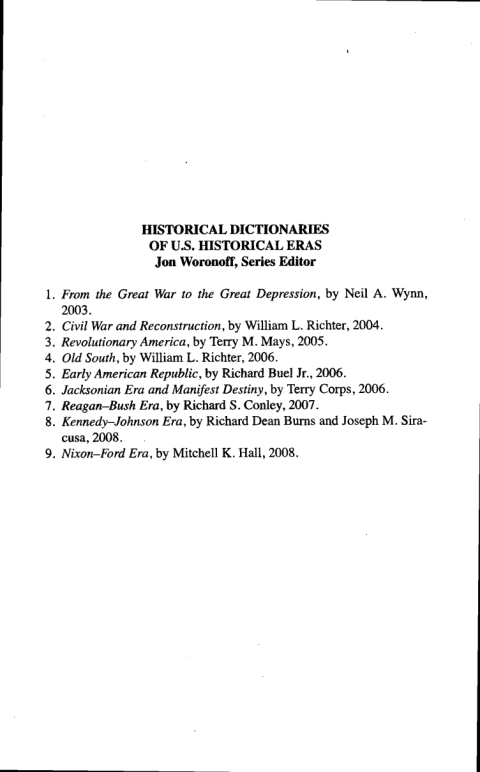 HISTORICAL DICTIONARIES
OF U.S. HISTORICAL ERAS
Jon Woronoff, Series Editor

1. From the Great War to the Great Depression, by Neil A. Wynn, 2003.
2. Civil War and Reconstruction, by William L. Richter, 2004.
3. Revolutionary America, by Terry M. Mays, 2005.
4. Old South, by William L. Richter, 2006.
5. Early American Republic, by Richard Buel Jr., 2006.
6. Jacksonian Era and Manifest Destiny, by Terry Corps, 2006.
7. Reagan–Bush Era, by Richard S. Conley, 2007.
8. Kennedy–Johnson Era, by Richard Dean Burns and Joseph M. Siracusa, 2008.
9. Nixon–Ford Era, by Mitchell K. Hall, 2008.